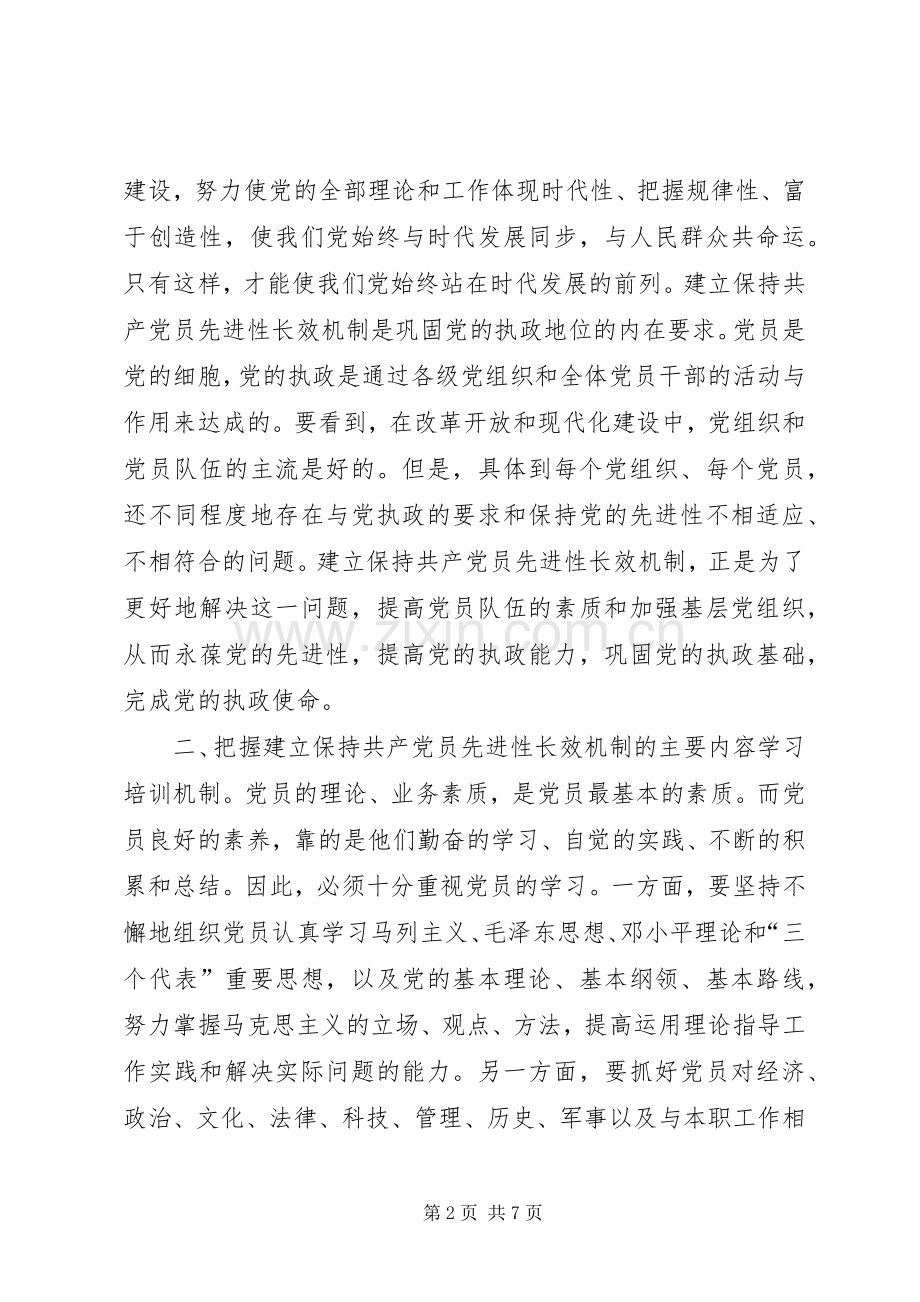 建设，努力使党的全部理论和工作体现时代性、把握规律性、富于创造性，使我们党始终与时代发展同步，与人民群众共命运。只有这样，才能使我们党始终站在时代发展的前列。建立保持共产党员先进性长效机制是巩固党的执政地位的内在要求。党员是党的细胞，党的执政是通过各级党组织和全体党员干部的活动与作用来达成的。要看到，在改革开放和现代化建设中，党组织和党员队伍的主流是好的。但是，具体到每个党组织、每个党员，还不同程度地存在与党执政的要求和保持党的先进性不相适应、不相符合的问题。建立保持共产党员先进性长效机制，正是为了更好地解决这一问题，提高党员队伍的素质和加强基层党组织，从而永葆党的先进性，提高党的执政能力，巩固党的执政基础，完成党的执政使命。

二、把握建立保持共产党员先进性长效机制的主要内容学习培训机制。党员的理论、业务素质，是党员最基本的素质。而党员良好的素养，靠的是他们勤奋的学习、自觉的实践、不断的积累和总结。因此，必须十分重视党员的学习。一方面，要坚持不懈地组织党员认真学习马列主义、毛泽东思想、邓小平理论和“三个代表”重要思想，以及党的基本理论、基本纲领、基本路线，努力掌握马克思主义的立场、观点、方法，提高运用理论指导工作实践和解决实际问题的能力。另一方面，要抓好党员对经济、政治、文化、法律、科技、管理、历史、军事以及与本职工作相

www.zixin.com.cn

第 2 页 共 7 页